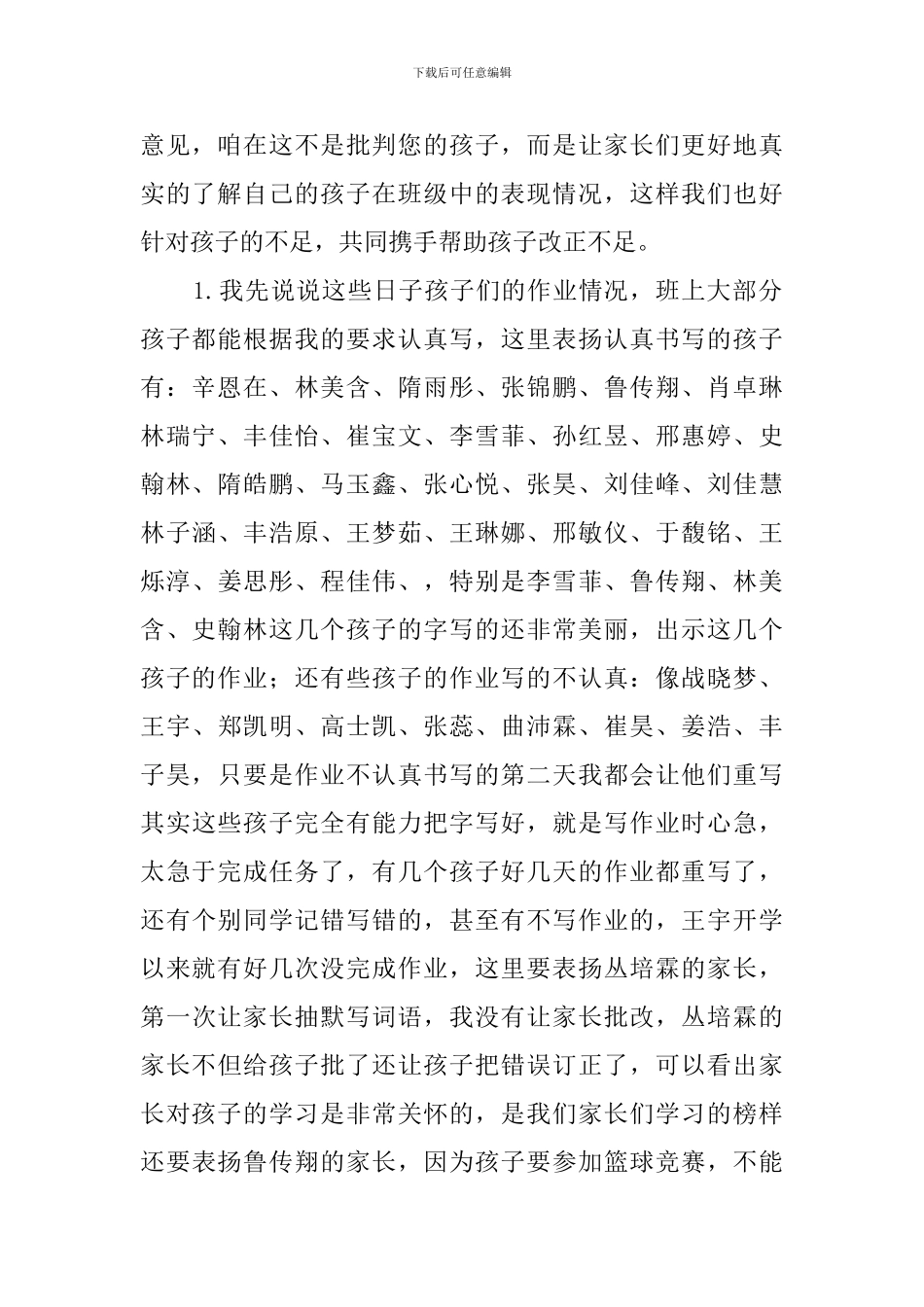 下载后可任意编辑

意见，咱在这不是批判您的孩子，而是让家长们更好地真实的了解自己的孩子在班级中的表现情况，这样我们也好针对孩子的不足，共同携手帮助孩子改正不足。

1.我先说说这些日子孩子们的作业情况，班上大部分孩子都能根据我的要求认真写，这里表扬认真书写的孩子有：辛恩在、林美含、隋雨彤、张锦鹏、鲁传翔、肖卓琳林瑞宁、丰佳怡、崔宝文、李雪菲、孙红昱、邢惠婷、史翰林、隋皓鹏、马玉鑫、张心悦、张昊、刘佳峰、刘佳慧林子涵、丰浩原、王梦茹、王琳娜、邢敏仪、于馥铭、王烁淳、姜思彤、程佳伟、，特别是李雪菲、鲁传翔、林美含、史翰林这几个孩子的字写的还非常美丽，出示这几个孩子的作业；还有些孩子的作业写的不认真：像战晓梦、王宇、郑凯明、高士凯、张蕊、曲沛霖、崔昊、姜浩、丰子昊，只要是作业不认真书写的第二天我都会让他们重写其实这些孩子完全有能力把字写好，就是写作业时心急，太急于完成任务了，有几个孩子好几天的作业都重写了，还有个别同学记错写错的，甚至有不写作业的，王宇开学以来就有好几次没完成作业，这里要表扬丛培霖的家长，第一次让家长抽默写词语，我没有让家长批改，丛培霖的家长不但给孩子批了还让孩子把错误订正了，可以看出家长对孩子的学习是非常关怀的，是我们家长们学习的榜样还要表扬鲁传翔的家长，因为孩子要参加篮球竞赛，不能